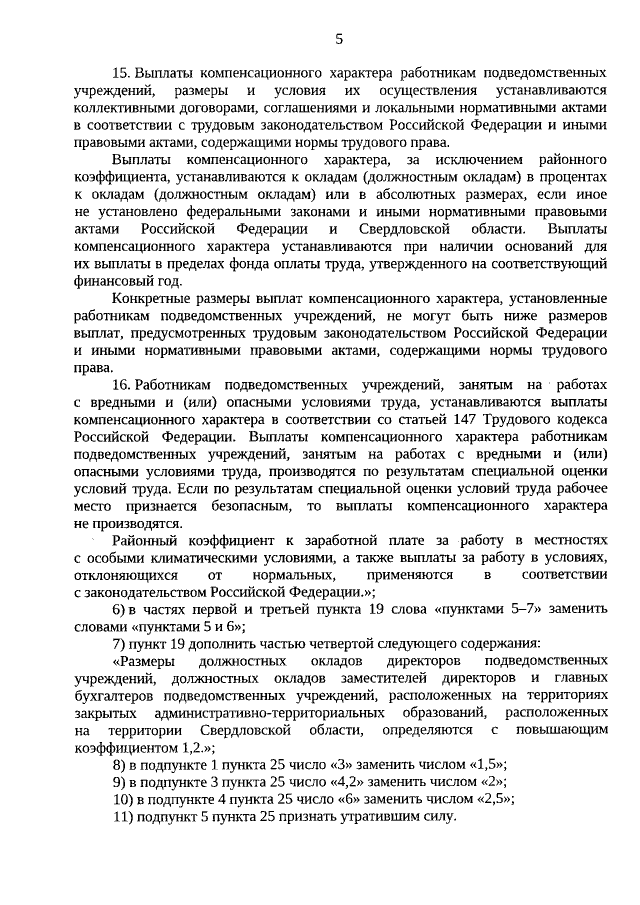 5

15. Выплаты компенсационного характера работникам подведомственных учреждений, размеры и условия их осуществления устанавливаются коллективными договорами, соглашениями и локальными нормативными актами в соответствии с трудовым законодательством Российской Федерации и иными правовыми актами, содержащими нормы трудового права.

Выплаты компенсационного характера, за исключением районного коэффициента, устанавливаются к окладам (должностным окладам) в процентах к окладам (должностным окладам) или в абсолютных размерах, если иное не установлено федеральными законами и иными нормативными правовыми актами Российской Федерации и Свердловской области. Выплаты компенсационного характера устанавливаются при наличии оснований для их выплаты в пределах фонда оплаты труда, утвержденного на соответствующий финансовый год.

Конкретные размеры выплат компенсационного характера, установленные работникам подведомственных учреждений, не могут быть ниже размеров выплат, предусмотренных трудовым законодательством Российской Федерации и иными нормативными правовыми актами, содержащими нормы трудового права.

16. Работникам подведомственных учреждений, занятым на работах с вредными и (или) опасными условиями труда, устанавливаются выплаты компенсационного характера в соответствии со статьей 147 Трудового кодекса Российской Федерации. Выплаты компенсационного характера работникам подведомственных учреждений, занятым на работах с вредными и (или) опасными условиями труда, производятся по результатам специальной оценки условий труда. Если по результатам специальной оценки условий труда рабочее место признается безопасным, то выплаты компенсационного характера не производятся.

Районный коэффициент к заработной плате за работу в местностях с особыми климатическими условиями, а также выплаты за работу в условиях, отклоняющихся от нормальных, применяются в соответствии с законодательством Российской Федерации.»;

6) в частях первой и третьей пункта 19 слова «пунктами 5–7» заменить словами «пунктами 5 и 6»;

7) пункт 19 дополнить частью четвертой следующего содержания:

«Размеры должностных окладов директоров подведомственных учреждений, должностных окладов заместителей директоров и главных бухгалтеров подведомственных учреждений, расположенных на территориях закрытых административно-территориальных образований, расположенных на территории Свердловской области, определяются с повышающим коэффициентом 1,2.»;

8) в подпункте 1 пункта 25 число «3» заменить числом «1,5»;

9) в подпункте 3 пункта 25 число «4,2» заменить числом «2»;

10) в подпункте 4 пункта 25 число «6» заменить числом «2,5»;

11) подпункт 5 пункта 25 признать утратившим силу.